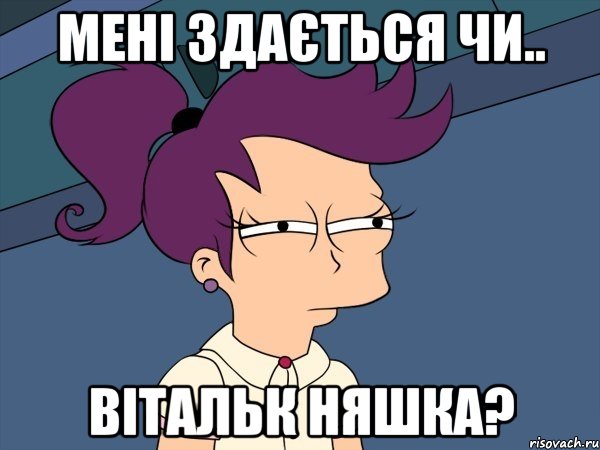 МЕНІ ЗДАЄТЬСЯ ЧИ..

ВІТАЛЬК НЯШКА?

risovach.ru